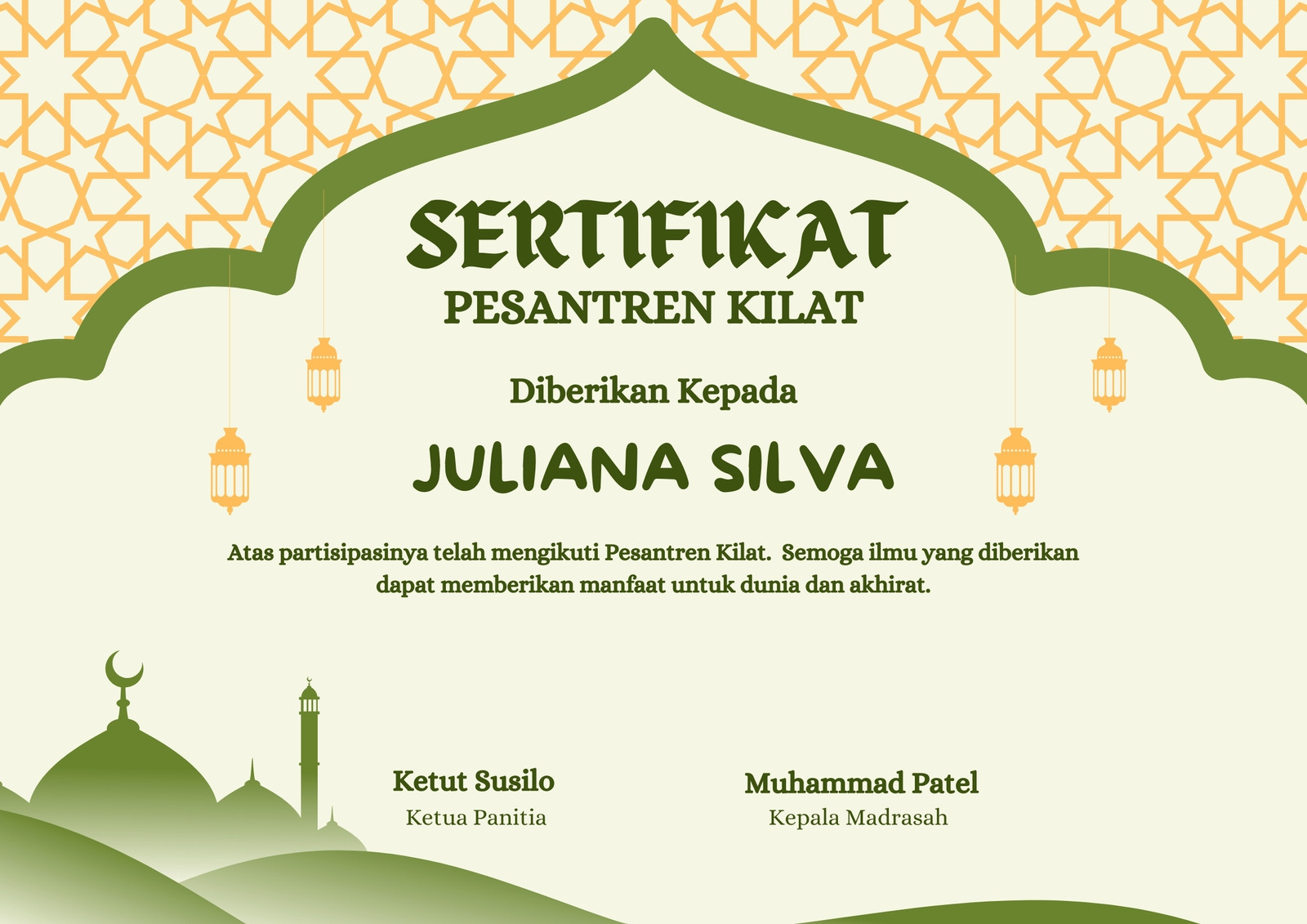 SERTIFIKAT
PESANTREN KILAT

Diberikan Kepada

JULIANA SILVA

Atas partisipasinya telah mengikuti Pesantren Kilat. Semoga ilmu yang diberikan dapat memberikan manfaat untuk dunia dan akhirat.

Ketut Susilo
Ketua Panitia

Muhammad Patel
Kepala Madrasah